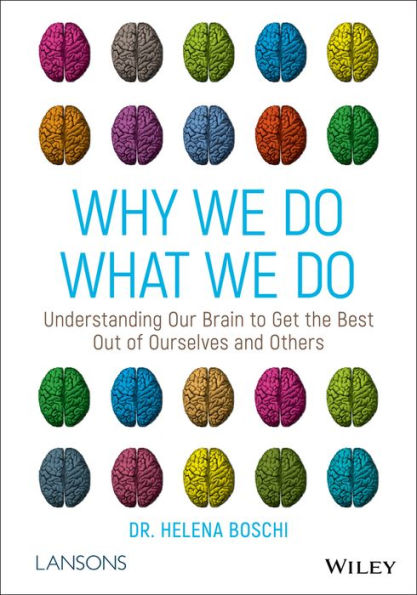 WHY WE DO WHAT WE DO

Understanding Our Brain to Get the Best Out of Ourselves and Others

DR. HELENA BOSCHI

LANSONS

WILEY